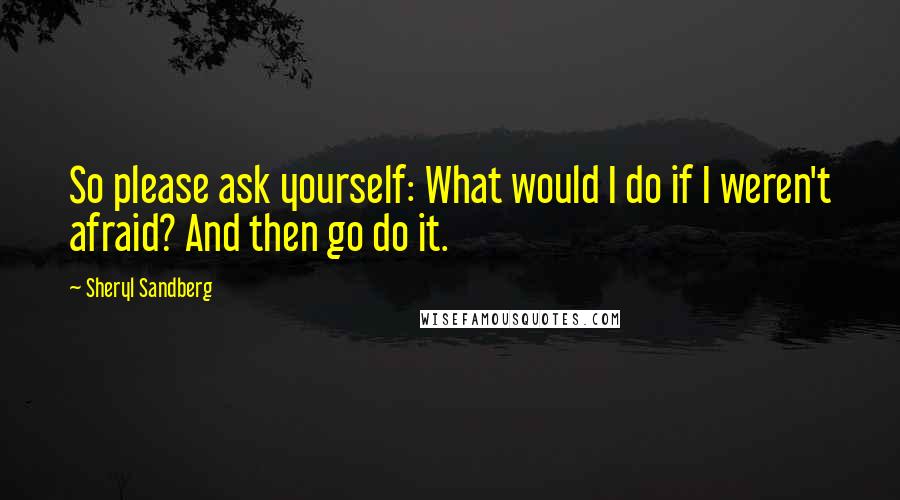 So please ask yourself: What would I do if I weren't afraid? And then go do it.

— Sheryl Sandberg

WISEFAMOUSQUOTES.COM